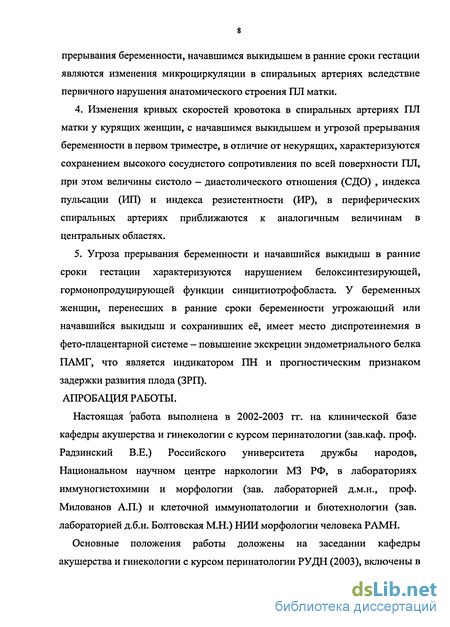 8

прерывания беременности, начавшимся выкидышем в ранние сроки гестации являются изменения микроциркуляции в спиральных артериях вследствие первичного нарушения анатомического строения ПЛ матки.

4. Изменения кривых скоростей кровотока в спиральных артериях ПЛ матки у курящих женщин, с начавшимся выкидышем и угрозой прерывания беременности в первом триместре, в отличие от некурящих, характеризуются сохранением высокого сосудистого сопротивления по всей поверхности ПЛ, при этом величины систоло – диастолического отношения (СДО) , индекса пульсации (ИП) и индекса резистентности (ИР), в периферических спиральных артериях приближаются к аналогичным величинам в центральных областях.

5. Угроза прерывания беременности и начавшийся выкидыш в ранние сроки гестации характеризуются нарушением белоксинтезирующей, гормонопродуцирующей функции синцитиотрофобласта. У беременных женщин, перенесших в ранние сроки беременности угрожающий или начавшийся выкидыш и сохранивших её, имеет место диспротеинемия в фето-плацентарной системе – повышение экскреции эндометриального белка ПАМГ, что является индикатором ПН и прогностическим признаком задержки развития плода (ЗРП).

АПРОБАЦИЯ РАБОТЫ.

Настоящая работа выполнена в 2002-2003 гг. на клинической базе кафедры акушерства и гинекологии с курсом перинатологии (зав.каф. проф. Радзинский В.Е.) Российского университета дружбы народов, Национальном научном центре наркологии МЗ РФ, в лабораториях иммуногистохимии и морфологии (зав. лабораторией д.м.н., проф. Милованов А.П.) и клеточной иммунопатологии и биотехнологии (зав. лабораторией д.б.н. Болтовская М.Н.) НИИ морфологии человека РАМН.

Основные положения работы доложены на заседании кафедры акушерства и гинекологии с курсом перинатологии РУДН (2003), включены в

dsLib.net
библиотека диссертаций